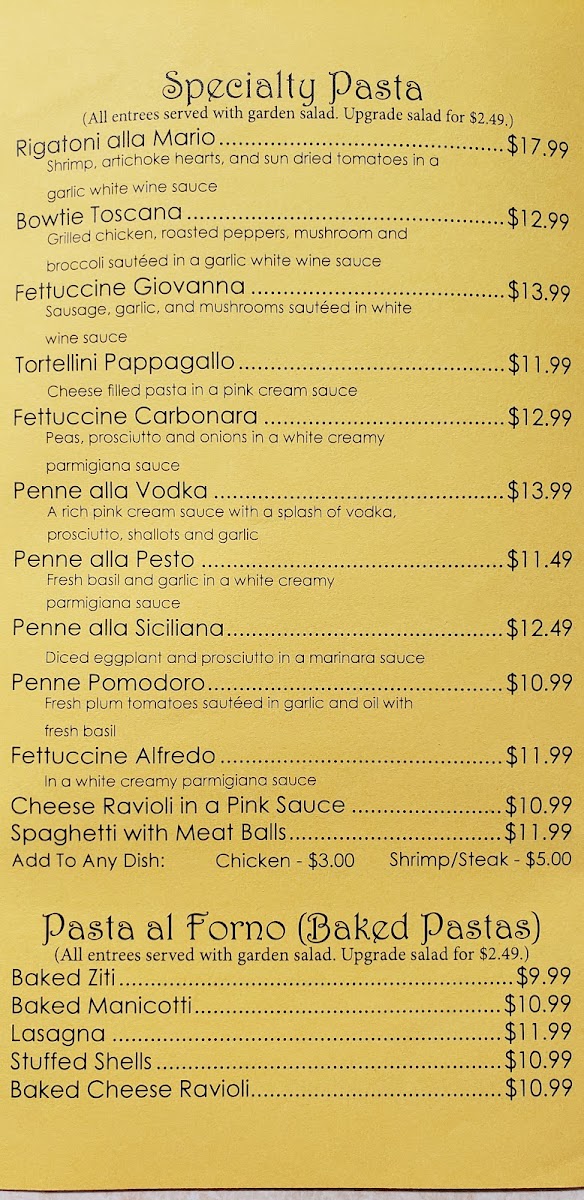 Specialty Pasta
(All entrees served with garden salad. Upgrade salad for $2.49.)

Rigatoni alla Mario $17.99
Shrimp, artichoke hearts, and sun dried tomatoes in a garlic white wine sauce

Bowtie Toscana $12.99
Grilled chicken, roasted peppers, mushroom and broccoli sautéed in a garlic white wine sauce

Fettuccine Giovanna $13.99
Sausage, garlic, and mushrooms sautéed in white wine sauce

Tortellini Pappagallo $11.99
Cheese filled pasta in a pink cream sauce

Fettuccine Carbonara $12.99
Peas, prosciutto and onions in a white creamy parmigiana sauce

Penne alla Vodka $13.99
A rich pink cream sauce with a splash of vodka, prosciutto, shallots and garlic

Penne alla Pesto $11.49
Fresh basil and garlic in a white creamy parmigiana sauce

Penne alla Siciliana $12.49
Diced eggplant and prosciutto in a marinara sauce

Penne Pomodoro $10.99
Fresh plum tomatoes sautéed in garlic and oil with fresh basil

Fettuccine Alfredo $11.99
In a white creamy parmigiana sauce

Cheese Ravioli in a Pink Sauce $10.99
Spaghetti with Meat Balls $11.99
Add To Any Dish: Chicken - $3.00 Shrimp/Steak - $5.00

Pasta al Forno (Baked Pastas)
(All entrees served with garden salad. Upgrade salad for $2.49.)

Baked Ziti $9.99
Baked Manicotti $10.99
Lasagna $11.99
Stuffed Shells $10.99
Baked Cheese Ravioli $10.99